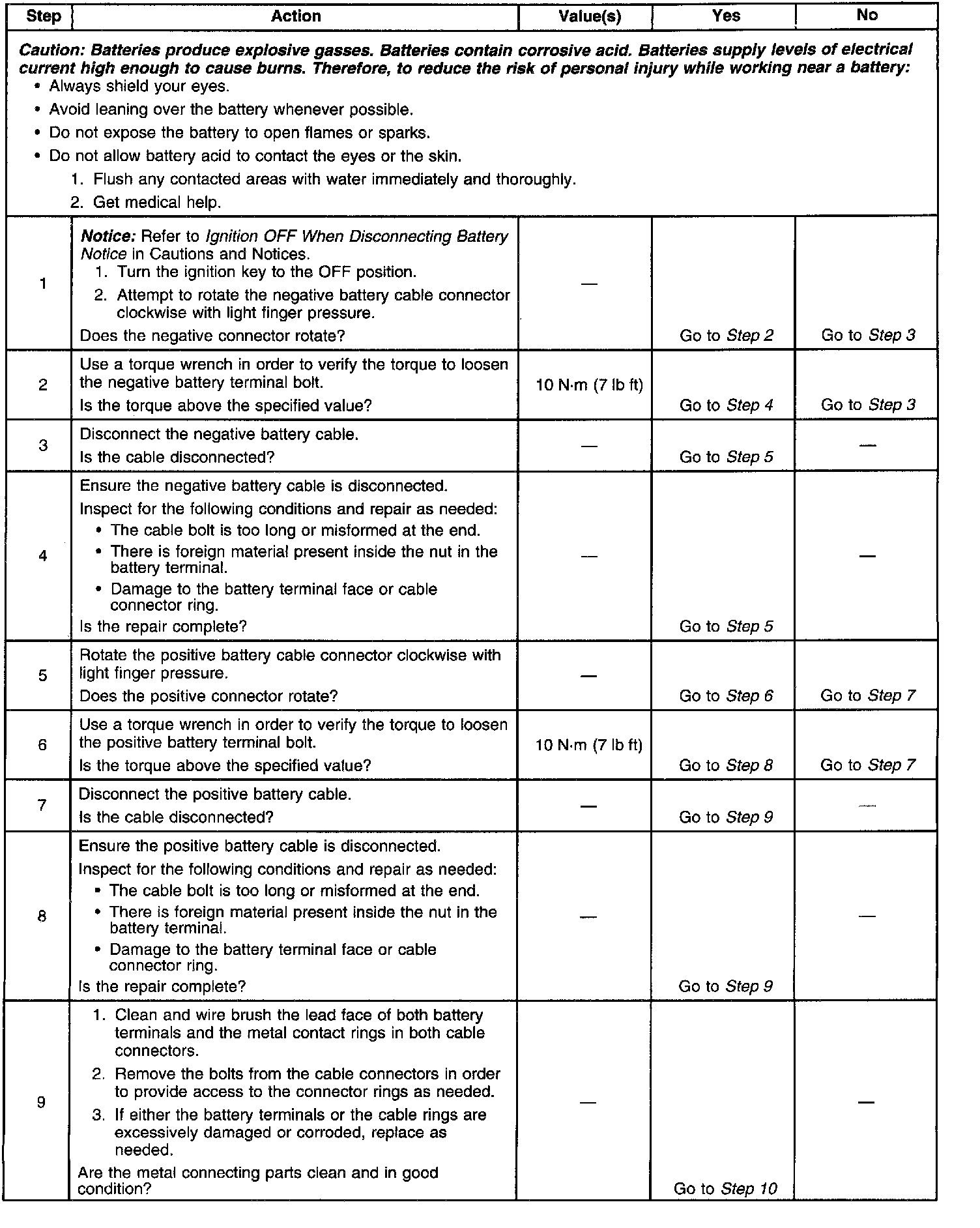 | Step | Action | Value(s) | Yes | No |
|---|---|---|---|---|
| Caution: Batteries produce explosive gasses. Batteries contain corrosive acid. Batteries supply levels of electrical current high enough to cause burns. Therefore, to reduce the risk of personal injury while working near a battery: • Always shield your eyes. • Avoid leaning over the battery whenever possible. • Do not expose the battery to open flames or sparks. • Do not allow battery acid to contact the eyes or the skin. 1. Flush any contacted areas with water immediately and thoroughly. 2. Get medical help. | | | | |
| 1 | Notice: Refer to Ignition OFF When Disconnecting Battery Notice in Cautions and Notices. 1. Turn the ignition key to the OFF position. 2. Attempt to rotate the negative battery cable connector clockwise with light finger pressure. Does the negative connector rotate? | — | Go to Step 2 | Go to Step 3 |
| 2 | Use a torque wrench in order to verify the torque to loosen the negative battery terminal bolt. Is the torque above the specified value? | 10 N·m (7 lb ft) | Go to Step 4 | Go to Step 3 |
| 3 | Disconnect the negative battery cable. Is the cable disconnected? | — | Go to Step 5 | — |
| 4 | Ensure the negative battery cable is disconnected. Inspect for the following conditions and repair as needed: • The cable bolt is too long or misformed at the end. • There is foreign material present inside the nut in the battery terminal. • Damage to the battery terminal face or cable connector ring. Is the repair complete? | — | Go to Step 5 | — |
| 5 | Rotate the positive battery cable connector clockwise with light finger pressure. Does the positive connector rotate? | — | Go to Step 6 | Go to Step 7 |
| 6 | Use a torque wrench in order to verify the torque to loosen the positive battery terminal bolt. Is the torque above the specified value? | 10 N·m (7 lb ft) | Go to Step 8 | Go to Step 7 |
| 7 | Disconnect the positive battery cable. Is the cable disconnected? | — | Go to Step 9 | — |
| 8 | Ensure the positive battery cable is disconnected. Inspect for the following conditions and repair as needed: • The cable bolt is too long or misformed at the end. • There is foreign material present inside the nut in the battery terminal. • Damage to the battery terminal face or cable connector ring. Is the repair complete? | — | Go to Step 9 | — |
| 9 | 1. Clean and wire brush the lead face of both battery terminals and the metal contact rings in both cable connectors. 2. Remove the bolts from the cable connectors in order to provide access to the connector rings as needed. 3. If either the battery terminals or the cable rings are excessively damaged or corroded, replace as needed. Are the metal connecting parts clean and in good condition? | — | Go to Step 10 | — |